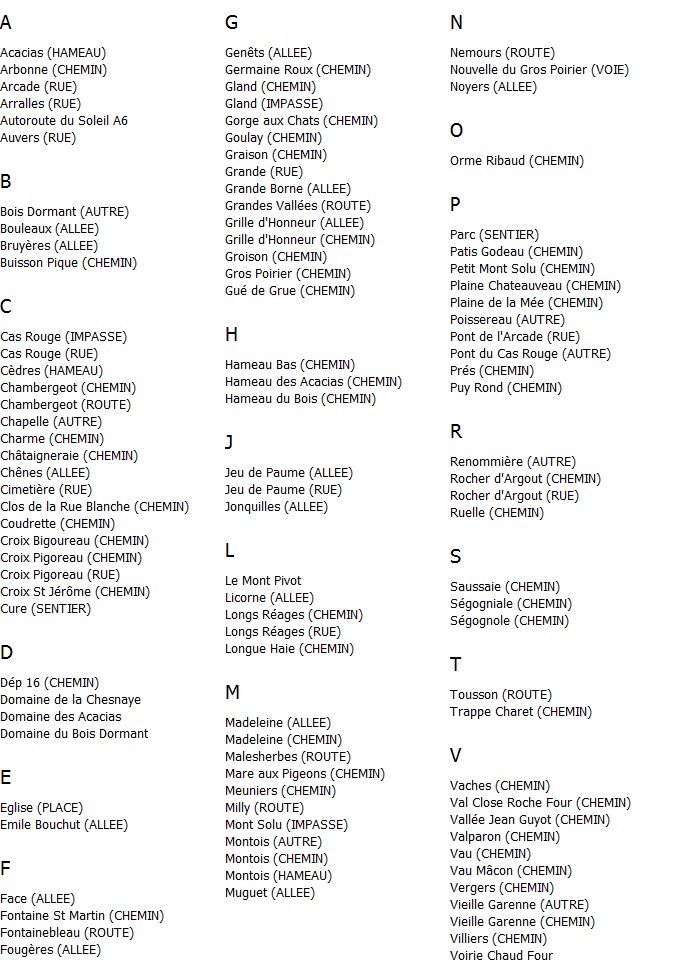 A

Acacias (HAMEAU)
Arbonne (CHEMIN)
Arcade (RUE)
Arralles (RUE)
Autoroute du Soleil A6
Auvers (RUE)

B

Bois Dormant (AUTRE)
Bouleaux (ALLEE)
Bruyères (ALLEE)
Buisson Pique (CHEMIN)

C

Cas Rouge (IMPASSE)
Cas Rouge (RUE)
Cèdres (HAMEAU)
Chambergeot (CHEMIN)
Chambergeot (ROUTE)
Chapelle (AUTRE)
Charme (CHEMIN)
Châtaigneraie (CHEMIN)
Chênes (ALLEE)
Cimetière (RUE)
Clos de la Rue Blanche (CHEMIN)
Coudrette (CHEMIN)
Croix Bigoureau (CHEMIN)
Croix Pigoreau (CHEMIN)
Croix Pigoreau (RUE)
Croix St Jérôme (CHEMIN)
Cure (SENTIER)

D

Dép 16 (CHEMIN)
Domaine de la Chesnaye
Domaine des Acacias
Domaine du Bois Dormant

E

Eglise (PLACE)
Emile Bouchut (ALLEE)

F

Face (ALLEE)
Fontaine St Martin (CHEMIN)
Fontainebleau (ROUTE)
Fougères (ALLEE)

G

Genêts (ALLEE)
Germaine Roux (CHEMIN)
Gland (CHEMIN)
Gland (IMPASSE)
Gorge aux Chats (CHEMIN)
Goulay (CHEMIN)
Graison (CHEMIN)
Grande (RUE)
Grande Borne (ALLEE)
Grandes Vallées (ROUTE)
Grille d'Honneur (ALLEE)
Grille d'Honneur (CHEMIN)
Groison (CHEMIN)
Gros Poirier (CHEMIN)
Gué de Grue (CHEMIN)

H

Hameau Bas (CHEMIN)
Hameau des Acacias (CHEMIN)
Hameau du Bois (CHEMIN)

J

Jeu de Paume (ALLEE)
Jeu de Paume (RUE)
Jonquilles (ALLEE)

L

Le Mont Pivot
Licorne (ALLEE)
Longs Réages (CHEMIN)
Longs Réages (RUE)
Longue Haie (CHEMIN)

M

Madeleine (ALLEE)
Madeleine (CHEMIN)
Malesherbes (ROUTE)
Mare aux Pigeons (CHEMIN)
Meuniers (CHEMIN)
Milly (ROUTE)
Mont Solu (IMPASSE)
Montois (AUTRE)
Montois (CHEMIN)
Montois (HAMEAU)
Muguet (ALLEE)

N

Nemours (ROUTE)
Nouvelle du Gros Poirier (VOIE)
Noyers (ALLEE)

O

Orme Ribaud (CHEMIN)

P

Parc (SENTIER)
Patis Godeau (CHEMIN)
Petit Mont Solu (CHEMIN)
Plaine Chateauveau (CHEMIN)
Plaine de la Mée (CHEMIN)
Poissereau (AUTRE)
Pont de l'Arcade (RUE)
Pont du Cas Rouge (AUTRE)
Prés (CHEMIN)
Puy Rond (CHEMIN)

R

Renommière (AUTRE)
Rocher d'Argout (CHEMIN)
Rocher d'Argout (RUE)
Ruelle (CHEMIN)

S

Saussaie (CHEMIN)
Ségogniale (CHEMIN)
Ségognole (CHEMIN)

T

Tousson (ROUTE)
Trappe Charet (CHEMIN)

V

Vaches (CHEMIN)
Val Close Roche Four (CHEMIN)
Vallée Jean Guyot (CHEMIN)
Valparon (CHEMIN)
Vau (CHEMIN)
Vau Mâcon (CHEMIN)
Vergers (CHEMIN)
Vieille Garenne (AUTRE)
Vieille Garenne (CHEMIN)
Villiers (CHEMIN)
Voirie Chaud Four